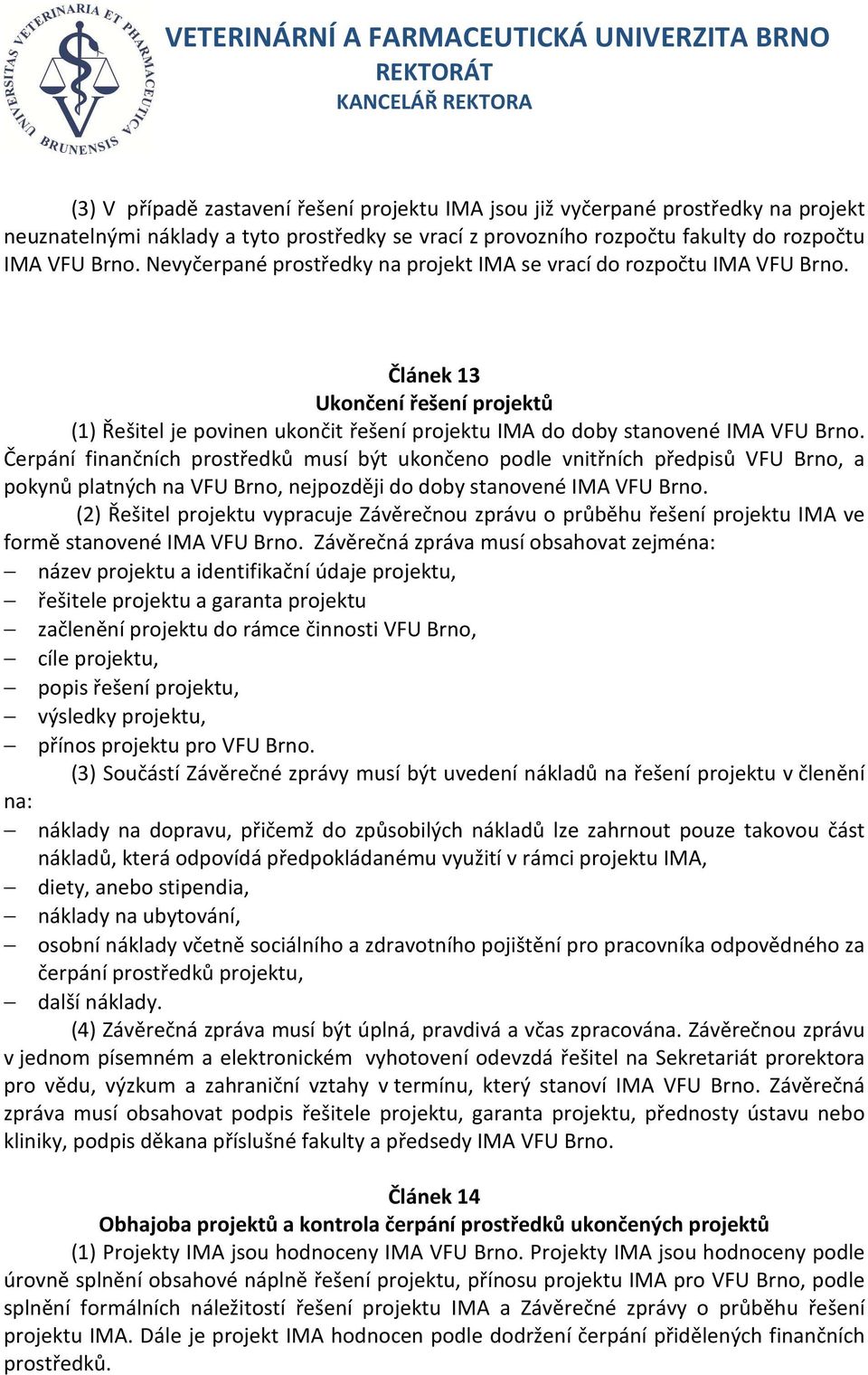 UNIVERSITAS VETERINARIA ET PHARMACEUTICA BRUNENSIS

VETERINÁRNÍ A FARMACEUTICKÁ UNIVERZITA BRNO
REKTORÁT
KANCELÁŘ REKTORA

(3) V případě zastavení řešení projektu IMA jsou již vyčerpané prostředky na projekt neuznatelnými náklady a tyto prostředky se vrací z provozního rozpočtu fakulty do rozpočtu IMA VFU Brno. Nevyčerpané prostředky na projekt IMA se vrací do rozpočtu IMA VFU Brno.

Článek 13
Ukončení řešení projektů

(1) Řešitel je povinen ukončit řešení projektu IMA do doby stanovené IMA VFU Brno. Čerpání finančních prostředků musí být ukončeno podle vnitřních předpisů VFU Brno, a pokynů platných na VFU Brno, nejpozději do doby stanovené IMA VFU Brno.

(2) Řešitel projektu vypracuje Závěrečnou zprávu o průběhu řešení projektu IMA ve formě stanovené IMA VFU Brno. Závěrečná zpráva musí obsahovat zejména:
– název projektu a identifikační údaje projektu,
– řešitele projektu a garanta projektu
– začlenění projektu do rámce činnosti VFU Brno,
– cíle projektu,
– popis řešení projektu,
– výsledky projektu,
– přínos projektu pro VFU Brno.

(3) Součástí Závěrečné zprávy musí být uvedení nákladů na řešení projektu v členění na:
– náklady na dopravu, přičemž do způsobilých nákladů lze zahrnout pouze takovou část nákladů, která odpovídá předpokládanému využití v rámci projektu IMA,
– diety, anebo stipendia,
– náklady na ubytování,
– osobní náklady včetně sociálního a zdravotního pojištění pro pracovníka odpovědného za čerpání prostředků projektu,
– další náklady.

(4) Závěrečná zpráva musí být úplná, pravdivá a včas zpracována. Závěrečnou zprávu v jednom písemném a elektronickém vyhotovení odevzdá řešitel na Sekretariát prorektora pro vědu, výzkum a zahraniční vztahy v termínu, který stanoví IMA VFU Brno. Závěrečná zpráva musí obsahovat podpis řešitele projektu, garanta projektu, přednosty ústavu nebo kliniky, podpis děkana příslušné fakulty a předsedy IMA VFU Brno.

Článek 14
Obhajoba projektů a kontrola čerpání prostředků ukončených projektů

(1) Projekty IMA jsou hodnoceny IMA VFU Brno. Projekty IMA jsou hodnoceny podle úrovně splnění obsahové náplně řešení projektu, přínosu projektu IMA pro VFU Brno, podle splnění formálních náležitostí řešení projektu IMA a Závěrečné zprávy o průběhu řešení projektu IMA. Dále je projekt IMA hodnocen podle dodržení čerpání přidělených finančních prostředků.